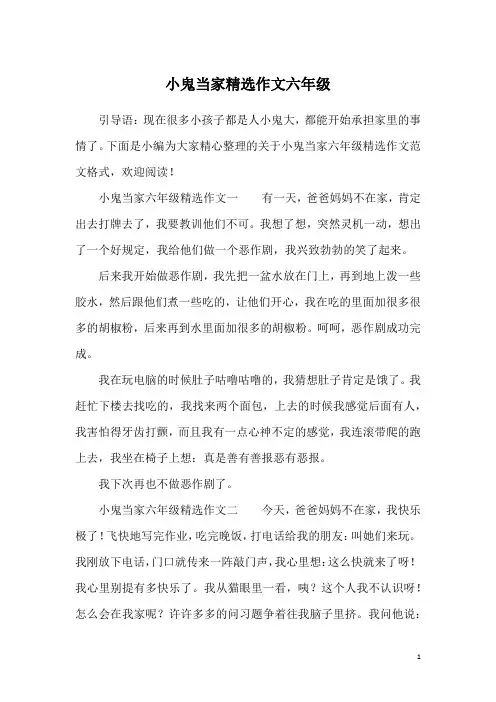 小鬼当家精选作文六年级

引导语：现在很多小孩子都是人小鬼大，都能开始承担家里的事情了。下面是小编为大家精心整理的关于小鬼当家六年级精选作文范文格式，欢迎阅读！

小鬼当家六年级精选作文一　　有一天，爸爸妈妈不在家，肯定出去打牌去了，我要教训他们不可。我想了想，突然灵机一动，想出了一个好规定，我给他们做一个恶作剧，我兴致勃勃的笑了起来。

后来我开始做恶作剧，我先把一盆水放在门上，再到地上泼一些胶水，然后跟他们煮一些吃的，让他们开心，我在吃的里面加很多很多的胡椒粉，后来再到水里面加很多的胡椒粉。呵呵，恶作剧成功完成。

我在玩电脑的时候肚子咕噜咕噜的，我猜想肚子肯定是饿了。我赶忙下楼去找吃的，我找来两个面包，上去的时候我感觉后面有人，我害怕得牙齿打颤，而且我有一点心神不定的感觉，我连滚带爬的跑上去，我坐在椅子上想：真是善有善报恶有恶报。

我下次再也不做恶作剧了。

小鬼当家六年级精选作文二　　今天，爸爸妈妈不在家，我快乐极了！飞快地写完作业，吃完晚饭，打电话给我的朋友：叫她们来玩。我刚放下电话，门口就传来一阵敲门声，我心里想：这么快就来了呀！我心里别提有多快乐了。我从猫眼里一看，咦？这个人我不认识呀！怎么会在我家呢？许许多多的问习题争着往我脑子里挤。我问他说：

1